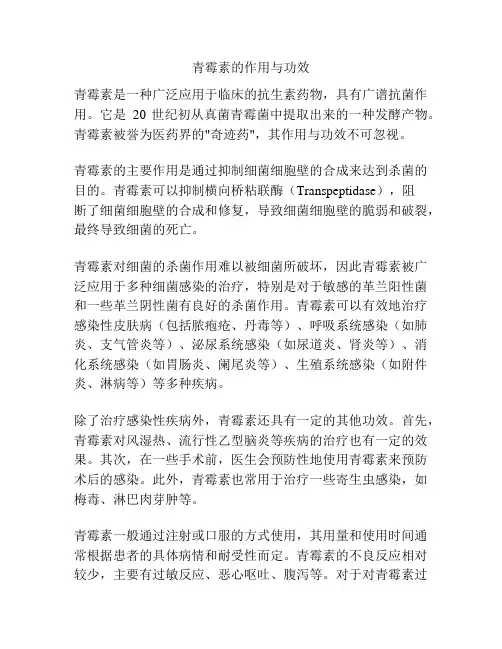 青霉素的作用与功效

青霉素是一种广泛应用于临床的抗生素药物，具有广谱抗菌作用。它是 20 世纪初从真菌青霉菌中提取出来的一种发酵产物。青霉素被誉为医药界的"奇迹药"，其作用与功效不可忽视。

青霉素的主要作用是通过抑制细菌细胞壁的合成来达到杀菌的目的。青霉素可以抑制横向桥粘联酶（Transpeptidase），阻断了细菌细胞壁的合成和修复，导致细菌细胞壁的脆弱和破裂，最终导致细菌的死亡。

青霉素对细菌的杀菌作用难以被细菌所破坏，因此青霉素被广泛应用于多种细菌感染的治疗，特别是对于敏感的革兰阳性菌和一些革兰阴性菌有良好的杀菌作用。青霉素可以有效地治疗感染性皮肤病（包括脓疱疮、丹毒等）、呼吸系统感染（如肺炎、支气管炎等）、泌尿系统感染（如尿道炎、肾炎等）、消化系统感染（如胃肠炎、阑尾炎等）、生殖系统感染（如附件炎、淋病等）等多种疾病。

除了治疗感染性疾病外，青霉素还具有一定的其他功效。首先，青霉素对风湿热、流行性乙型脑炎等疾病的治疗也有一定的效果。其次，在一些手术前，医生会预防性地使用青霉素来预防术后的感染。此外，青霉素也常用于治疗一些寄生虫感染，如梅毒、淋巴肉芽肿等。

青霉素一般通过注射或口服的方式使用，其用量和使用时间通常根据患者的具体病情和耐受性而定。青霉素的不良反应相对较少，主要有过敏反应、恶心呕吐、腹泻等。对于对青霉素过